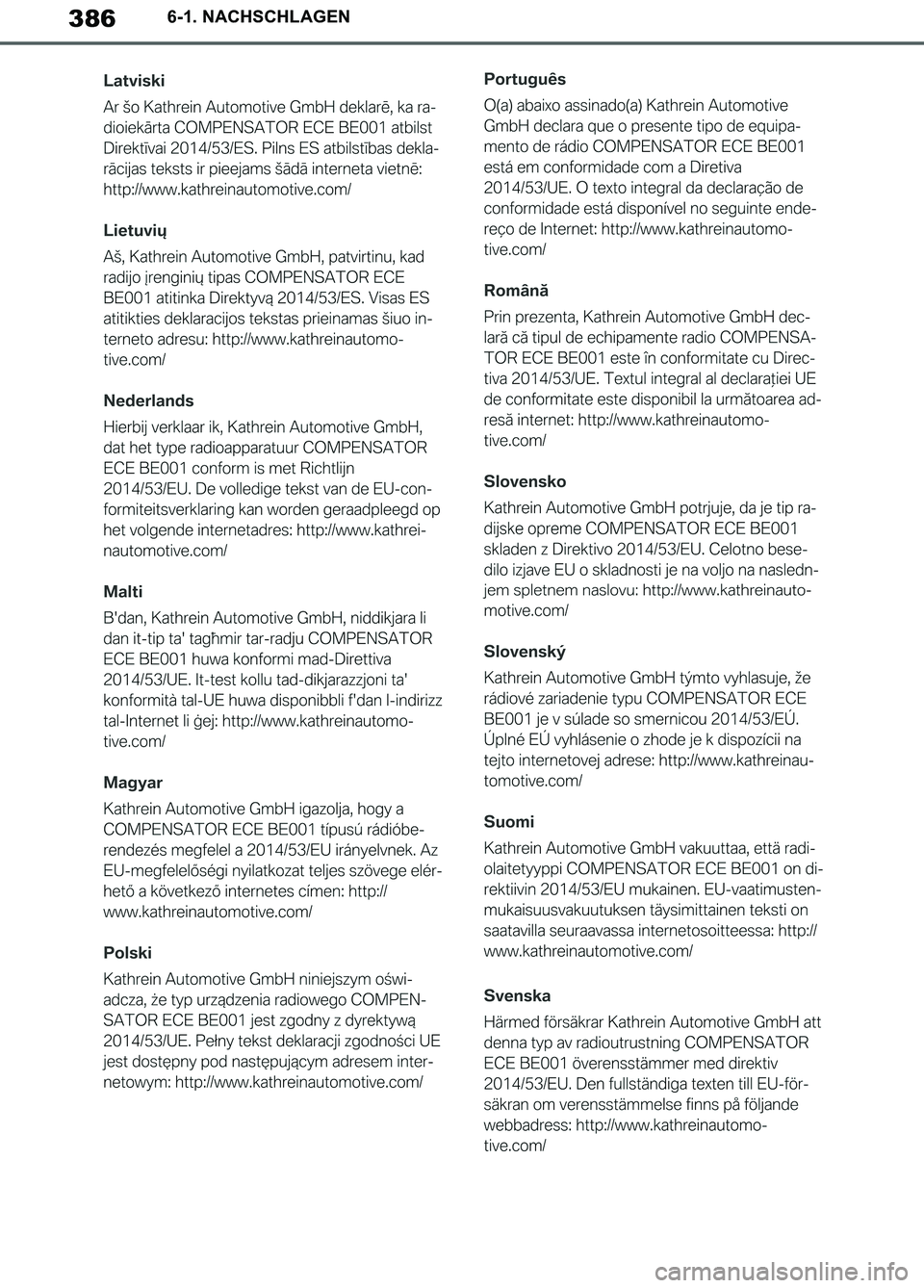 386 6-1. NACHSCHLAGEN

Latviski

Ar šo Kathrein Automotive GmbH deklarē, ka radioiekārta COMPENSATOR ECE BE001 atbilst Direktīvai 2014/53/ES. Pilns ES atbilstības deklarācijas teksts ir pieejams šādā interneta vietnē: http://www.kathreinautomotive.com/

Lietuvių

Aš, Kathrein Automotive GmbH, patvirtinu, kad radijo įrenginių tipas COMPENSATOR ECE BE001 atitinka Direktyvą 2014/53/ES. Visas ES atitikties deklaracijos tekstas prieinamas šiuo interneto adresu: http://www.kathreinautomotive.com/

Nederlands

Hierbij verklaar ik, Kathrein Automotive GmbH, dat het type radioapparatuur COMPENSATOR ECE BE001 conform is met Richtlijn 2014/53/EU. De volledige tekst van de EU-conformiteitsverklaring kan worden geraadpleegd op het volgende internetadres: http://www.kathreinautomotive.com/

Malti

B'dan, Kathrein Automotive GmbH, niddikjara li dan it-tip ta' tagħmir tar-radju COMPENSATOR ECE BE001 huwa konformi mad-Direttiva 2014/53/UE. It-test kollu tad-dikjarazzjoni ta' konformità tal-UE huwa disponibbli f'dan l-indirizz tal-Internet li ġej: http://www.kathreinautomotive.com/

Magyar

Kathrein Automotive GmbH igazolja, hogy a COMPENSATOR ECE BE001 típusú rádióberendezés megfelel a 2014/53/EU irányelvnek. Az EU-megfelelőségi nyilatkozat teljes szövege elérhető a következő internetes címen: http://www.kathreinautomotive.com/

Polski

Kathrein Automotive GmbH niniejszym oświadcza, że typ urządzenia radiowego COMPENSATOR ECE BE001 jest zgodny z dyrektywą 2014/53/UE. Pełny tekst deklaracji zgodności UE jest dostępny pod następującym adresem internetowym: http://www.kathreinautomotive.com/

Português

O(a) abaixo assinado(a) Kathrein Automotive GmbH declara que o presente tipo de equipamento de rádio COMPENSATOR ECE BE001 está em conformidade com a Diretiva 2014/53/UE. O texto integral da declaração de conformidade está disponível no seguinte endereço de Internet: http://www.kathreinautomotive.com/

Română

Prin prezenta, Kathrein Automotive GmbH declară că tipul de echipamente radio COMPENSATOR ECE BE001 este în conformitate cu Directiva 2014/53/UE. Textul integral al declarației UE de conformitate este disponibil la următoarea adresă internet: http://www.kathreinautomotive.com/

Slovensko

Kathrein Automotive GmbH potrjuje, da je tip radijske opreme COMPENSATOR ECE BE001 skladen z Direktivo 2014/53/EU. Celotno besedilo izjave EU o skladnosti je na voljo na naslednjem spletnem naslovu: http://www.kathreinautomotive.com/

Slovenský

Kathrein Automotive GmbH týmto vyhlasuje, že rádiové zariadenie typu COMPENSATOR ECE BE001 je v súlade so smernicou 2014/53/EÚ. Úplné EÚ vyhlásenie o zhode je k dispozícii na tejto internetovej adrese: http://www.kathreinautomotive.com/

Suomi

Kathrein Automotive GmbH vakuuttaa, että radiolaitetyyppi COMPENSATOR ECE BE001 on direktiivin 2014/53/EU mukainen. EU-vaatimustenmukaisuusvakuutuksen täysimittainen teksti on saatavilla seuraavassa internetosoitteessa: http://www.kathreinautomotive.com/

Svenska

Härmed försäkrar Kathrein Automotive GmbH att denna typ av radioutrustning COMPENSATOR ECE BE001 överensstämmer med direktiv 2014/53/EU. Den fullständiga texten till EU-försäkran om verensstämmelse finns på följande webbadress: http://www.kathreinautomotive.com/

carmanualsonline.info